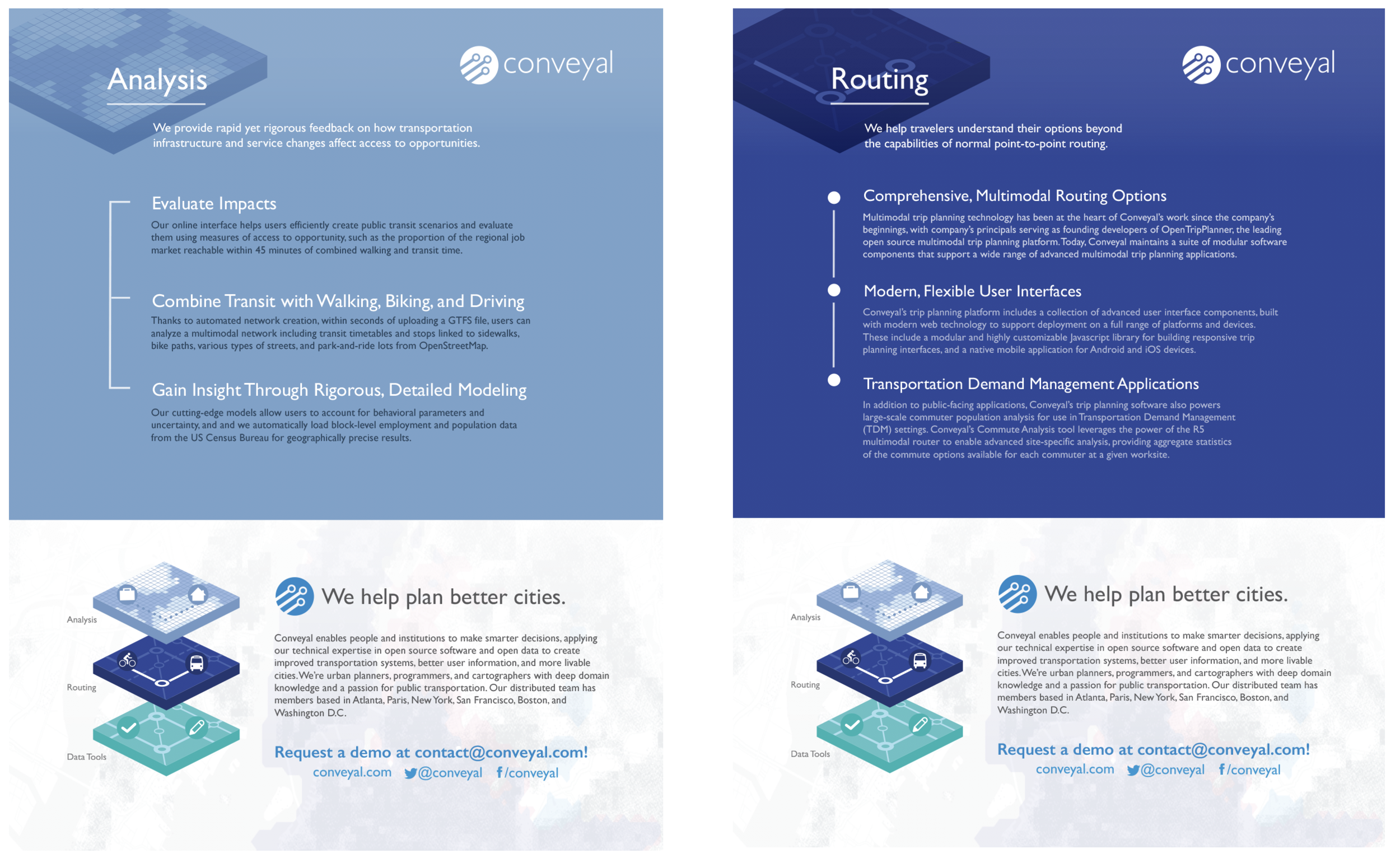 Analysis

conveyal

We provide rapid yet rigorous feedback on how transportation infrastructure and service changes affect access to opportunities.

Evaluate Impacts

Our online interface helps users efficiently create public transit scenarios and evaluate them using measures of access to opportunity, such as the proportion of the regional job market reachable within 45 minutes of combined walking and transit time.

Combine Transit with Walking, Biking, and Driving

Thanks to automated network creation, within seconds of uploading a GTFS file, users can analyze a multimodal network including transit timetables and stops linked to sidewalks, bike paths, various types of streets, and park-and-ride lots from OpenStreetMap.

Gain Insight Through Rigorous, Detailed Modeling

Our cutting-edge models allow users to account for behavioral parameters and uncertainty, and and we automatically load block-level employment and population data from the US Census Bureau for geographically precise results.

Analysis

Routing

Data Tools

We help plan better cities.

Conveyal enables people and institutions to make smarter decisions, applying our technical expertise in open source software and open data to create improved transportation systems, better user information, and more livable cities. We're urban planners, programmers, and cartographers with deep domain knowledge and a passion for public transportation. Our distributed team has members based in Atlanta, Paris, New York, San Francisco, Boston, and Washington D.C.

Request a demo at contact@conveyal.com!

conveyal.com @conveyal /conveyal

Routing

conveyal

We help travelers understand their options beyond the capabilities of normal point-to-point routing.

Comprehensive, Multimodal Routing Options

Multimodal trip planning technology has been at the heart of Conveyal's work since the company's beginnings, with company's principals serving as founding developers of OpenTripPlanner, the leading open source multimodal trip planning platform. Today, Conveyal maintains a suite of modular software components that support a wide range of advanced multimodal trip planning applications.

Modern, Flexible User Interfaces

Conveyal's trip planning platform includes a collection of advanced user interface components, built with modern web technology to support deployment on a full range of platforms and devices. These include a modular and highly customizable Javascript library for building responsive trip planning interfaces, and a native mobile application for Android and iOS devices.

Transportation Demand Management Applications

In addition to public-facing applications, Conveyal's trip planning software also powers large-scale commuter population analysis for use in Transportation Demand Management (TDM) settings. Conveyal's Commute Analysis tool leverages the power of the R5 multimodal router to enable advanced site-specific analysis, providing aggregate statistics of the commute options available for each commuter at a given worksite.

Analysis

Routing

Data Tools

We help plan better cities.

Conveyal enables people and institutions to make smarter decisions, applying our technical expertise in open source software and open data to create improved transportation systems, better user information, and more livable cities. We're urban planners, programmers, and cartographers with deep domain knowledge and a passion for public transportation. Our distributed team has members based in Atlanta, Paris, New York, San Francisco, Boston, and Washington D.C.

Request a demo at contact@conveyal.com!

conveyal.com @conveyal /conveyal